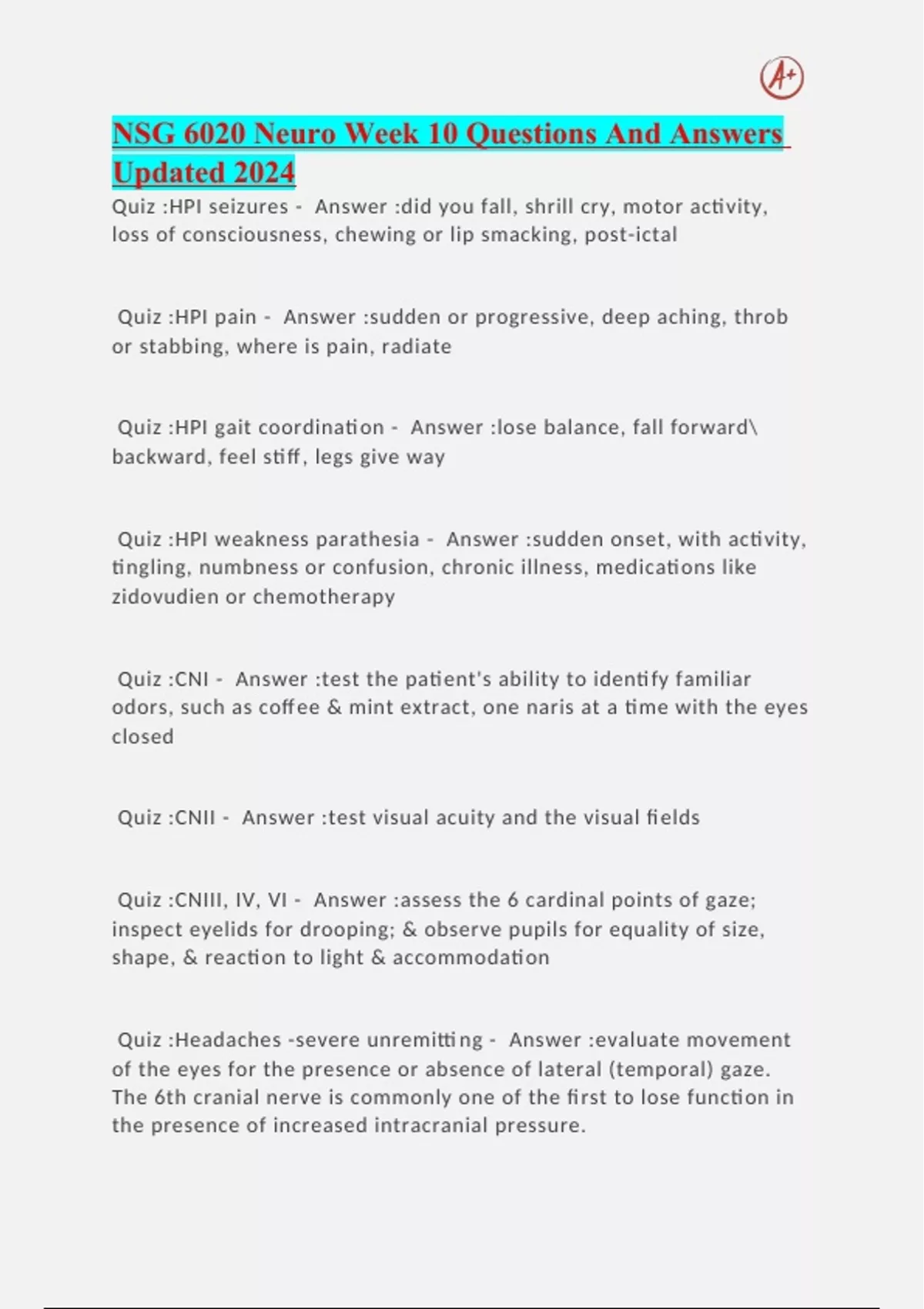 A+

NSG 6020 Neuro Week 10 Questions And Answers Updated 2024

Quiz :HPI seizures - Answer :did you fall, shrill cry, motor activity, loss of consciousness, chewing or lip smacking, post-ictal

Quiz :HPI pain - Answer :sudden or progressive, deep aching, throb or stabbing, where is pain, radiate

Quiz :HPI gait coordination - Answer :lose balance, fall forward\ backward, feel stiff, legs give way

Quiz :HPI weakness parathesia - Answer :sudden onset, with activity, tingling, numbness or confusion, chronic illness, medications like zidovudien or chemotherapy

Quiz :CNI - Answer :test the patient's ability to identify familiar odors, such as coffee & mint extract, one naris at a time with the eyes closed

Quiz :CNII - Answer :test visual acuity and the visual fields

Quiz :CNIII, IV, VI - Answer :assess the 6 cardinal points of gaze; inspect eyelids for drooping; & observe pupils for equality of size, shape, & reaction to light & accommodation

Quiz :Headaches -severe unremitting - Answer :evaluate movement of the eyes for the presence or absence of lateral (temporal) gaze. The 6th cranial nerve is commonly one of the first to lose function in the presence of increased intracranial pressure.